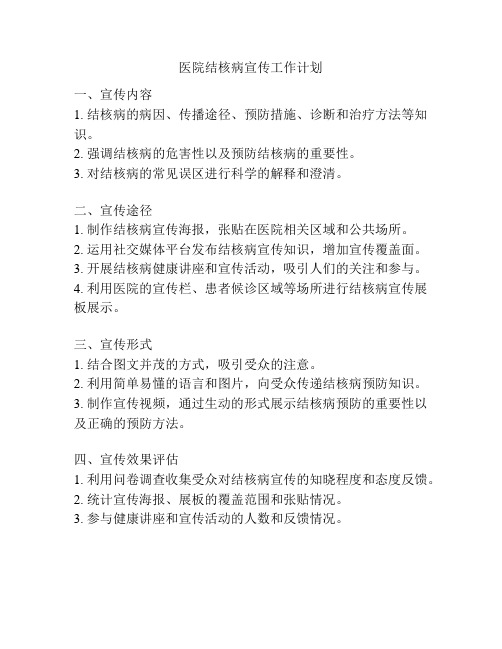 医院结核病宣传工作计划

一、宣传内容
1. 结核病的病因、传播途径、预防措施、诊断和治疗方法等知识。
2. 强调结核病的危害性以及预防结核病的重要性。
3. 对结核病的常见误区进行科学的解释和澄清。

二、宣传途径
1. 制作结核病宣传海报，张贴在医院相关区域和公共场所。
2. 运用社交媒体平台发布结核病宣传知识，增加宣传覆盖面。
3. 开展结核病健康讲座和宣传活动，吸引人们的关注和参与。
4. 利用医院的宣传栏、患者候诊区域等场所进行结核病宣传展板展示。

三、宣传形式
1. 结合图文并茂的方式，吸引受众的注意。
2. 利用简单易懂的语言和图片，向受众传递结核病预防知识。
3. 制作宣传视频，通过生动的形式展示结核病预防的重要性以及正确的预防方法。

四、宣传效果评估
1. 利用问卷调查收集受众对结核病宣传的知晓程度和态度反馈。
2. 统计宣传海报、展板的覆盖范围和张贴情况。
3. 参与健康讲座和宣传活动的人数和反馈情况。